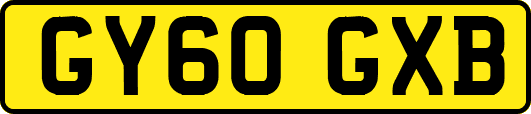 GY60 GXB